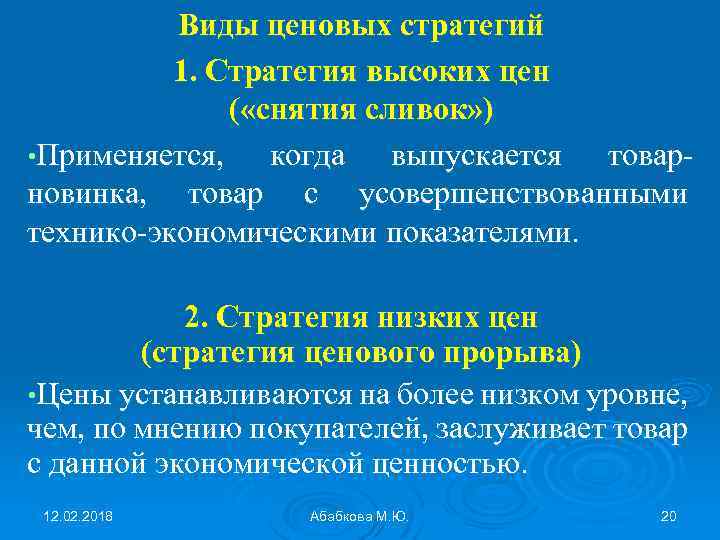 Виды ценовых стратегий

1. Стратегия высоких цен («снятия сливок»)

•Применяется, когда выпускается товар-новинка, товар с усовершенствованными технико-экономическими показателями.

2. Стратегия низких цен (стратегия ценового прорыва)

•Цены устанавливаются на более низком уровне, чем, по мнению покупателей, заслуживает товар с данной экономической ценностью.

12.02.2018 Абабкова М.Ю. 20